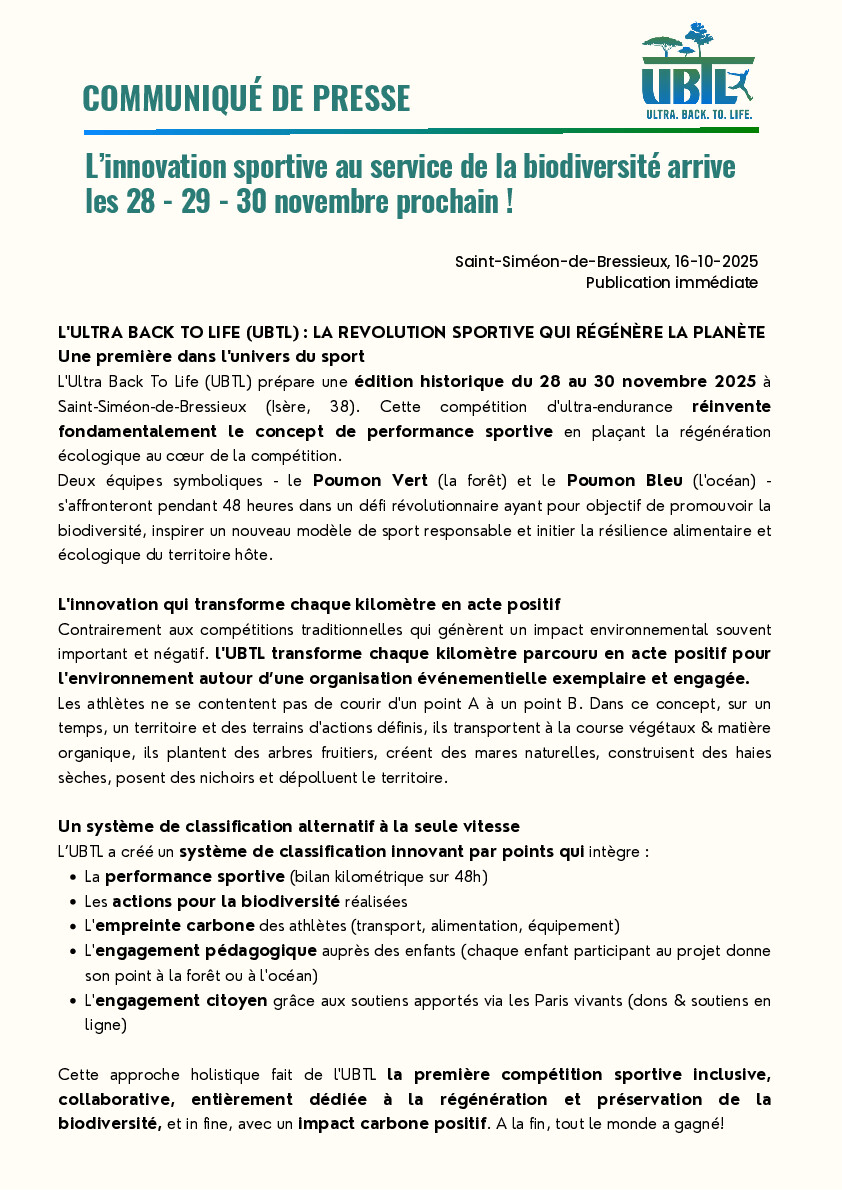 COMMUNIQUÉ DE PRESSE

UBTL
ULTRA. BACK. TO. LIFE.

L'innovation sportive au service de la biodiversité arrive les 28 - 29 - 30 novembre prochain !

Saint-Siméon-de-Bressieux, 16-10-2025
Publication immédiate

L'ULTRA BACK TO LIFE (UBTL) : LA REVOLUTION SPORTIVE QUI RÉGÉNÈRE LA PLANÈTE
Une première dans l'univers du sport
L'Ultra Back To Life (UBTL) prépare une édition historique du 28 au 30 novembre 2025 à Saint-Siméon-de-Bressieux (Isère, 38). Cette compétition d'ultra-endurance réinvente fondamentalement le concept de performance sportive en plaçant la régénération écologique au cœur de la compétition.
Deux équipes symboliques - le Poumon Vert (la forêt) et le Poumon Bleu (l'océan) - s'affronteront pendant 48 heures dans un défi révolutionnaire ayant pour objectif de promouvoir la biodiversité, inspirer un nouveau modèle de sport responsable et initier la résilience alimentaire et écologique du territoire hôte.

L'innovation qui transforme chaque kilomètre en acte positif
Contrairement aux compétitions traditionnelles qui génèrent un impact environnemental souvent important et négatif. l'UBTL transforme chaque kilomètre parcouru en acte positif pour l'environnement autour d'une organisation événementielle exemplaire et engagée.
Les athlètes ne se contentent pas de courir d'un point A à un point B. Dans ce concept, sur un temps, un territoire et des terrains d'actions définis, ils transportent à la course végétaux & matière organique, ils plantent des arbres fruitiers, créent des mares naturelles, construisent des haies sèches, posent des nichoirs et dépolluent le territoire.

Un système de classification alternatif à la seule vitesse
L'UBTL a créé un système de classification innovant par points qui intègre :
• La performance sportive (bilan kilométrique sur 48h)
• Les actions pour la biodiversité réalisées
• L'empreinte carbone des athlètes (transport, alimentation, équipement)
• L'engagement pédagogique auprès des enfants (chaque enfant participant au projet donne son point à la forêt ou à l'océan)
• L'engagement citoyen grâce aux soutiens apportés via les Paris vivants (dons & soutiens en ligne)

Cette approche holistique fait de l'UBTL la première compétition sportive inclusive, collaborative, entièrement dédiée à la régénération et préservation de la biodiversité, et in fine, avec un impact carbone positif. A la fin, tout le monde a gagné!